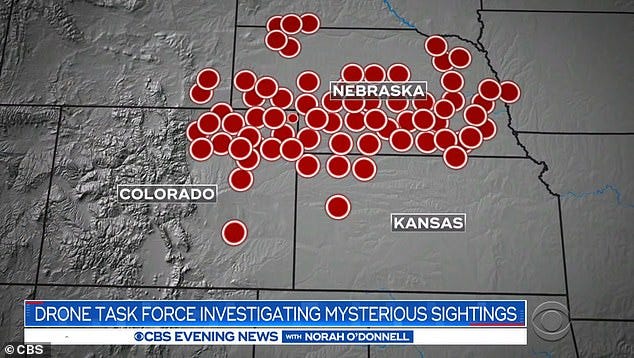 NEBRASKA
COLORADO
KANSAS
DRONE TASK FORCE INVESTIGATING MYSTERIOUS SIGHTINGS
CBS EVENING NEWS WITH NORAH O'DONNELL
© CBS